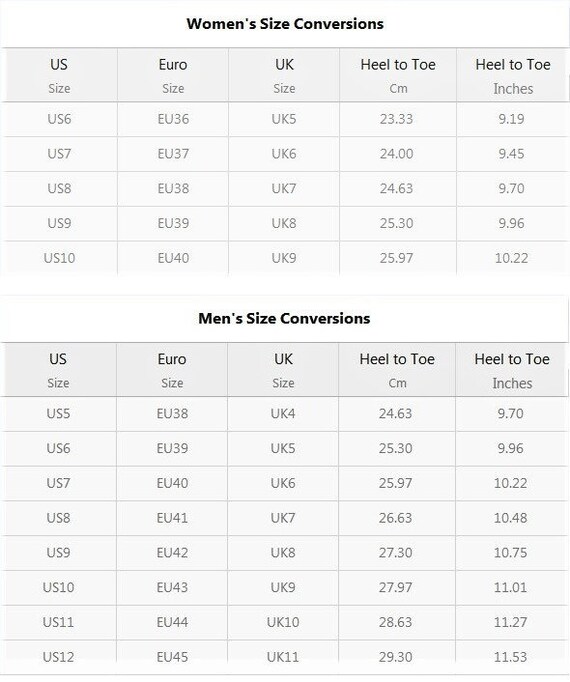 Women's Size Conversions

| US Size | Euro Size | UK Size | Heel to Toe Cm | Heel to Toe Inches |
|---|---|---|---|---|
| US6 | EU36 | UK5 | 23.33 | 9.19 |
| US7 | EU37 | UK6 | 24.00 | 9.45 |
| US8 | EU38 | UK7 | 24.63 | 9.70 |
| US9 | EU39 | UK8 | 25.30 | 9.96 |
| US10 | EU40 | UK9 | 25.97 | 10.22 |

Men's Size Conversions

| US Size | Euro Size | UK Size | Heel to Toe Cm | Heel to Toe Inches |
|---|---|---|---|---|
| US5 | EU38 | UK4 | 24.63 | 9.70 |
| US6 | EU39 | UK5 | 25.30 | 9.96 |
| US7 | EU40 | UK6 | 25.97 | 10.22 |
| US8 | EU41 | UK7 | 26.63 | 10.48 |
| US9 | EU42 | UK8 | 27.30 | 10.75 |
| US10 | EU43 | UK9 | 27.97 | 11.01 |
| US11 | EU44 | UK10 | 28.63 | 11.27 |
| US12 | EU45 | UK11 | 29.30 | 11.53 |